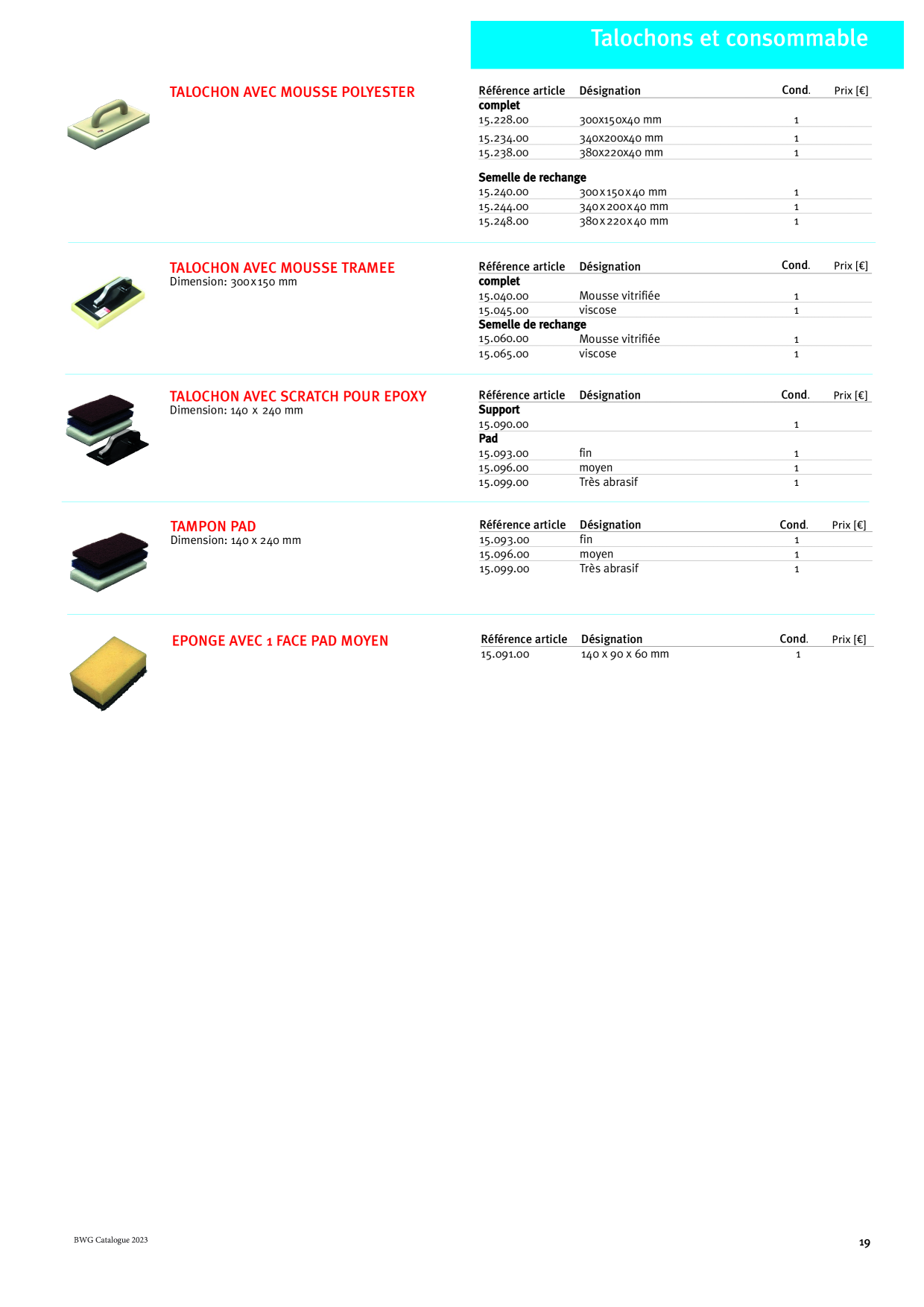 Talochons et consommable

TALOCHON AVEC MOUSSE POLYESTER

| Référence article | Désignation | Cond. | Prix [€] |
|---|---|---|---|
| **complet** | | | |
| 15.228.00 | 300x150x40 mm | 1 | |
| 15.234.00 | 340x200x40 mm | 1 | |
| 15.238.00 | 380x220x40 mm | 1 | |
| **Semelle de rechange** | | | |
| 15.240.00 | 300x150x40 mm | 1 | |
| 15.244.00 | 340x200x40 mm | 1 | |
| 15.248.00 | 380x220x40 mm | 1 | |

TALOCHON AVEC MOUSSE TRAMEE
Dimension: 300x150 mm

| Référence article | Désignation | Cond. | Prix [€] |
|---|---|---|---|
| **complet** | | | |
| 15.040.00 | Mousse vitrifiée | 1 | |
| 15.045.00 | viscose | 1 | |
| **Semelle de rechange** | | | |
| 15.060.00 | Mousse vitrifiée | 1 | |
| 15.065.00 | viscose | 1 | |

TALOCHON AVEC SCRATCH POUR EPOXY
Dimension: 140 x 240 mm

| Référence article | Désignation | Cond. | Prix [€] |
|---|---|---|---|
| **Support** | | | |
| 15.090.00 | | 1 | |
| **Pad** | | | |
| 15.093.00 | fin | 1 | |
| 15.096.00 | moyen | 1 | |
| 15.099.00 | Très abrasif | 1 | |

TAMPON PAD
Dimension: 140 x 240 mm

| Référence article | Désignation | Cond. | Prix [€] |
|---|---|---|---|
| 15.093.00 | fin | 1 | |
| 15.096.00 | moyen | 1 | |
| 15.099.00 | Très abrasif | 1 | |

EPONGE AVEC 1 FACE PAD MOYEN

| Référence article | Désignation | Cond. | Prix [€] |
|---|---|---|---|
| 15.091.00 | 140 x 90 x 60 mm | 1 | |

BWG Catalogue 2023

19